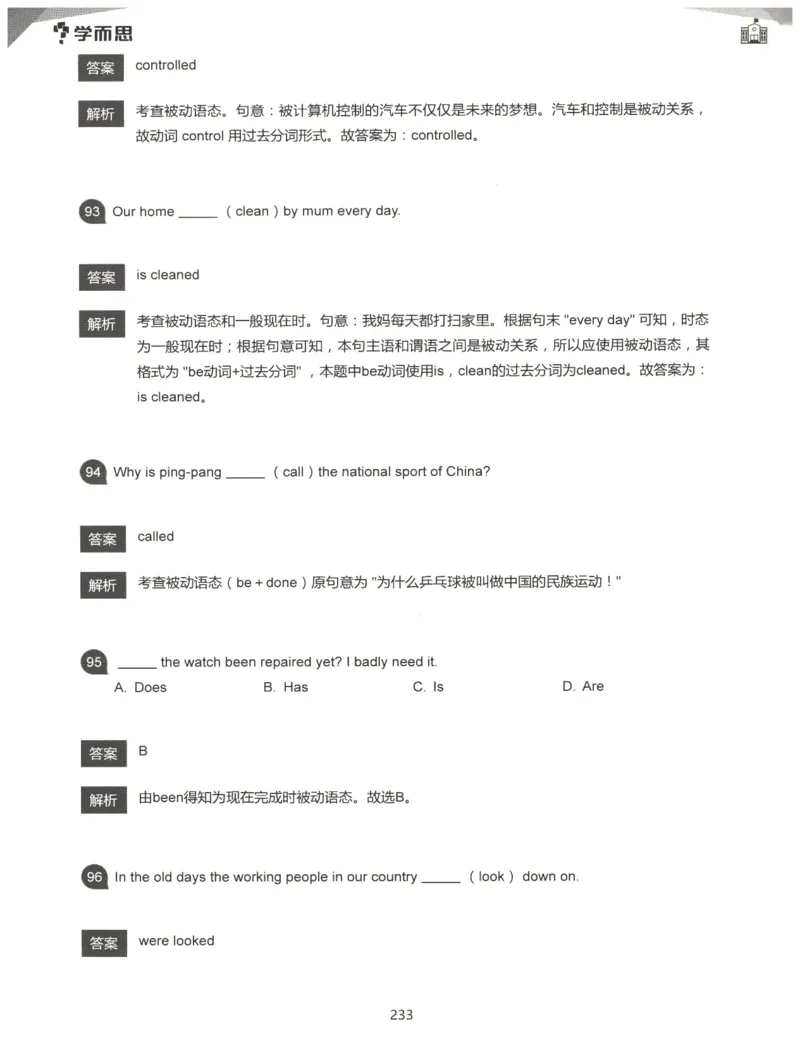 学而思

答案 controlled

解析 考查被动语态。句意：被计算机控制的汽车不仅仅是未来的梦想。汽车和控制是被动关系，故动词 control 用过去分词形式。故答案为：controlled。

93 Our home ______ （clean）by mum every day.

答案 is cleaned

解析 考查被动语态和一般现在时。句意：我妈每天都打扫家里。根据句末 "every day" 可知，时态为一般现在时；根据句意可知，本句主语和谓语之间是被动关系，所以应使用被动语态，其格式为 "be动词+过去分词"，本题中be动词使用is，clean的过去分词为cleaned。故答案为：is cleaned。

94 Why is ping-pang ______ （call）the national sport of China?

答案 called

解析 考查被动语态（be + done）原句意为 "为什么乒乓球被叫做中国的民族运动！"

95 ______ the watch been repaired yet? I badly need it.
A. Does B. Has C. Is D. Are

答案 B

解析 由been得知为现在完成时被动语态。故选B。

96 In the old days the working people in our country ______ （look） down on.

答案 were looked

233